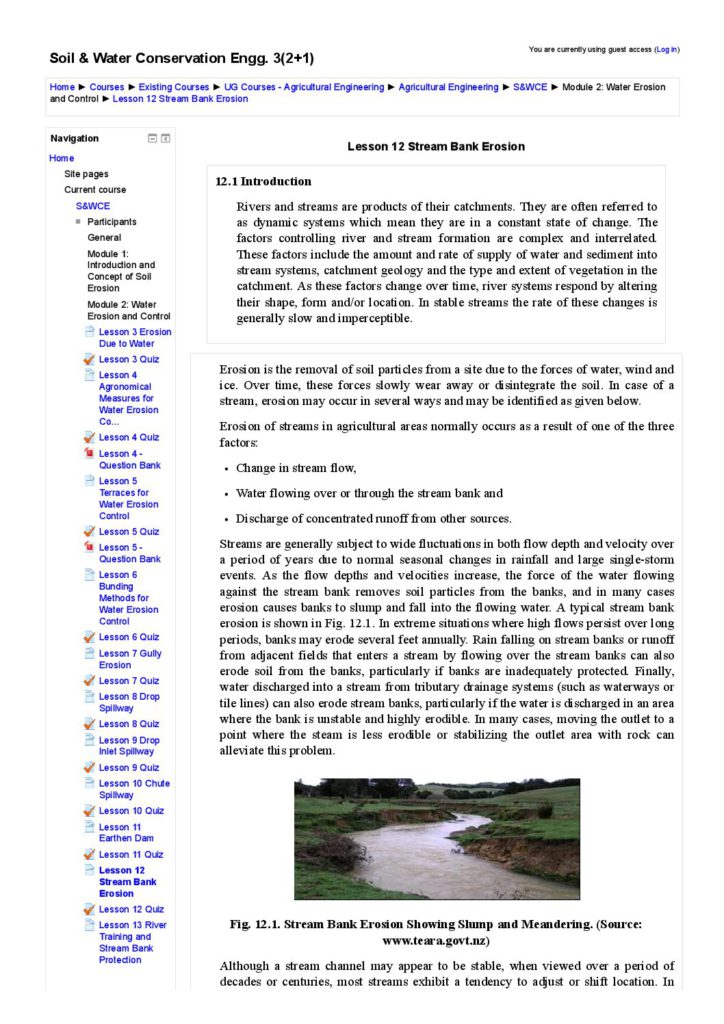 Soil & Water Conservation Engg. 3(2+1)

You are currently using guest access (Log in)

Home ► Courses ► Existing Courses ► UG Courses - Agricultural Engineering ► Agricultural Engineering ► S&WCE ► Module 2: Water Erosion and Control ► Lesson 12 Stream Bank Erosion

Navigation

Home
Site pages
Current course
S&WCE
Participants
General
Module 1: Introduction and Concept of Soil Erosion
Module 2: Water Erosion and Control
Lesson 3 Erosion Due to Water
Lesson 3 Quiz
Lesson 4 Agronomical Measures for Water Erosion Co...
Lesson 4 Quiz
Lesson 4 - Question Bank
Lesson 5 Terraces for Water Erosion Control
Lesson 5 Quiz
Lesson 5 - Question Bank
Lesson 6 Bunding Methods for Water Erosion Control
Lesson 6 Quiz
Lesson 7 Gully Erosion
Lesson 7 Quiz
Lesson 8 Drop Spillway
Lesson 8 Quiz
Lesson 9 Drop Inlet Spillway
Lesson 9 Quiz
Lesson 10 Chute Spillway
Lesson 10 Quiz
Lesson 11 Earthen Dam
Lesson 11 Quiz
Lesson 12 Stream Bank Erosion
Lesson 12 Quiz
Lesson 13 River Training and Stream Bank Protection

Lesson 12 Stream Bank Erosion

12.1 Introduction

Rivers and streams are products of their catchments. They are often referred to as dynamic systems which mean they are in a constant state of change. The factors controlling river and stream formation are complex and interrelated. These factors include the amount and rate of supply of water and sediment into stream systems, catchment geology and the type and extent of vegetation in the catchment. As these factors change over time, river systems respond by altering their shape, form and/or location. In stable streams the rate of these changes is generally slow and imperceptible.

Erosion is the removal of soil particles from a site due to the forces of water, wind and ice. Over time, these forces slowly wear away or disintegrate the soil. In case of a stream, erosion may occur in several ways and may be identified as given below.

Erosion of streams in agricultural areas normally occurs as a result of one of the three factors:

• Change in stream flow,

• Water flowing over or through the stream bank and

• Discharge of concentrated runoff from other sources.

Streams are generally subject to wide fluctuations in both flow depth and velocity over a period of years due to normal seasonal changes in rainfall and large single-storm events. As the flow depths and velocities increase, the force of the water flowing against the stream bank removes soil particles from the banks, and in many cases erosion causes banks to slump and fall into the flowing water. A typical stream bank erosion is shown in Fig. 12.1. In extreme situations where high flows persist over long periods, banks may erode several feet annually. Rain falling on stream banks or runoff from adjacent fields that enters a stream by flowing over the stream banks can also erode soil from the banks, particularly if banks are inadequately protected. Finally, water discharged into a stream from tributary drainage systems (such as waterways or tile lines) can also erode stream banks, particularly if the water is discharged in an area where the bank is unstable and highly erodible. In many cases, moving the outlet to a point where the stream is less erodible or stabilizing the outlet area with rock can alleviate this problem.

Fig. 12.1. Stream Bank Erosion Showing Slump and Meandering. (Source: www.teara.govt.nz)

Although a stream channel may appear to be stable, when viewed over a period of decades or centuries, most streams exhibit a tendency to adjust or shift location. In